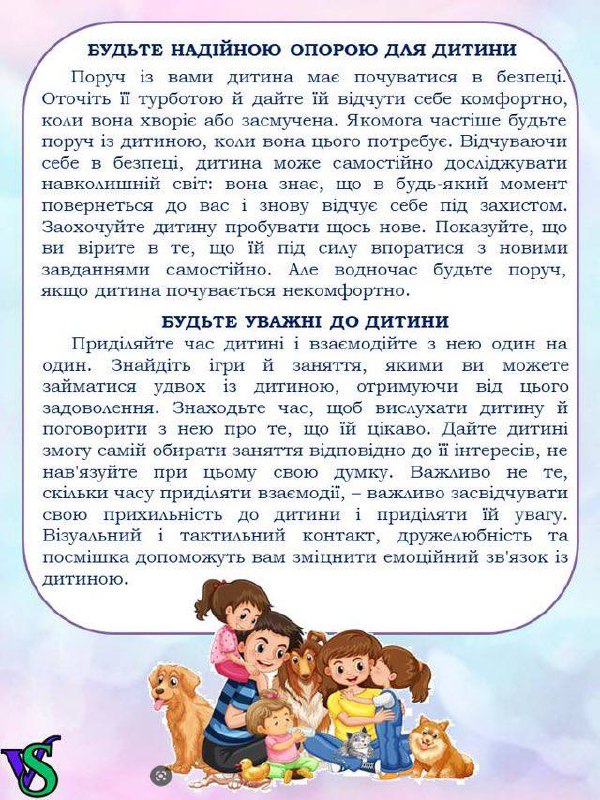 БУДЬТЕ НАДІЙНОЮ ОПОРОЮ ДЛЯ ДИТИНИ

Поруч із вами дитина має почуватися в безпеці. Оточіть її турботою й дайте їй відчути себе комфортно, коли вона хворіє або засмучена. Якомога частіше будьте поруч із дитиною, коли вона цього потребує. Відчуваючи себе в безпеці, дитина може самостійно досліджувати навколишній світ: вона знає, що в будь-який момент повернеться до вас і знову відчує себе під захистом. Заохочуйте дитину пробувати щось нове. Показуйте, що ви вірите в те, що їй під силу впоратися з новими завданнями самостійно. Але водночас будьте поруч, якщо дитина почувається некомфортно.

БУДЬТЕ УВАЖНІ ДО ДИТИНИ

Приділяйте час дитині і взаємодійте з нею один на один. Знайдіть ігри й заняття, якими ви можете займатися удвох із дитиною, отримуючи від цього задоволення. Знаходьте час, щоб вислухати дитину й поговорити з нею про те, що їй цікаво. Дайте дитині змогу самій обирати заняття відповідно до її інтересів, не нав'язуйте при цьому свою думку. Важливо не те, скільки часу приділяти взаємодії, – важливо засвідчувати свою прихильність до дитини і приділяти їй увагу. Візуальний і тактильний контакт, дружелюбність та посмішка допоможуть вам зміцнити емоційний зв'язок із дитиною.

VS